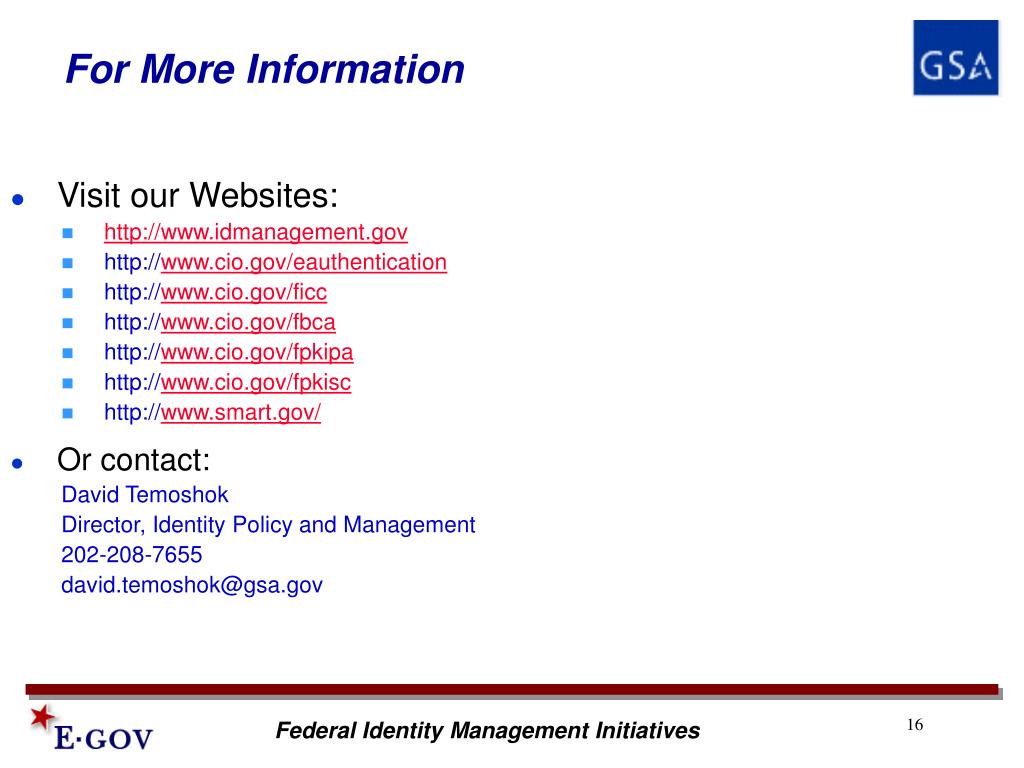 For More Information

GSA

- Visit our Websites:
  - http://www.idmanagement.gov
  - http://www.cio.gov/eauthentication
  - http://www.cio.gov/ficc
  - http://www.cio.gov/fbca
  - http://www.cio.gov/fpkipa
  - http://www.cio.gov/fpkisc
  - http://www.smart.gov/
- Or contact:

David Temoshok
Director, Identity Policy and Management
202-208-7655
david.temoshok@gsa.gov

E·GOV

Federal Identity Management Initiatives

16